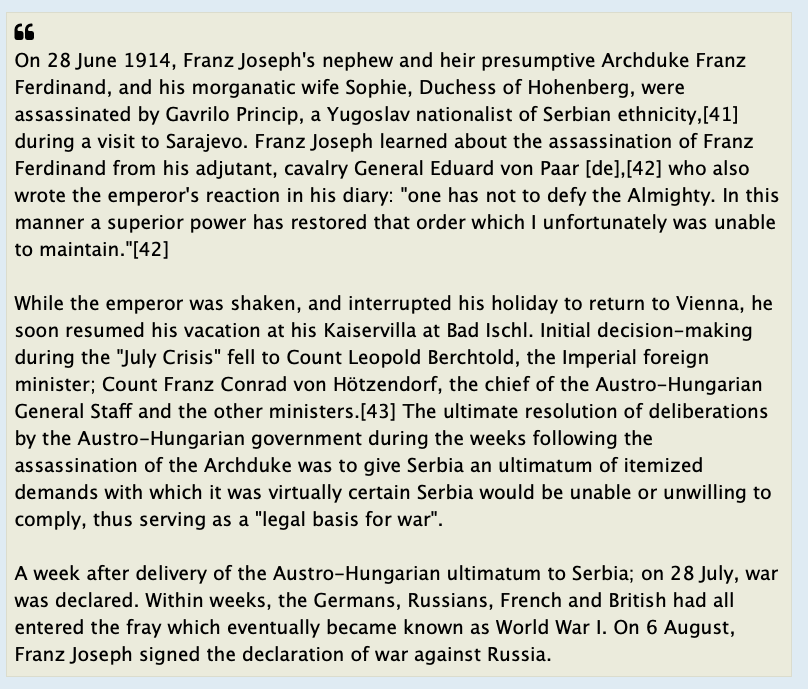 “

On 28 June 1914, Franz Joseph's nephew and heir presumptive Archduke Franz Ferdinand, and his morganatic wife Sophie, Duchess of Hohenberg, were assassinated by Gavrilo Princip, a Yugoslav nationalist of Serbian ethnicity,[41] during a visit to Sarajevo. Franz Joseph learned about the assassination of Franz Ferdinand from his adjutant, cavalry General Eduard von Paar [de],[42] who also wrote the emperor's reaction in his diary: "one has not to defy the Almighty. In this manner a superior power has restored that order which I unfortunately was unable to maintain."[42]

While the emperor was shaken, and interrupted his holiday to return to Vienna, he soon resumed his vacation at his Kaiservilla at Bad Ischl. Initial decision-making during the "July Crisis" fell to Count Leopold Berchtold, the Imperial foreign minister; Count Franz Conrad von Hötzendorf, the chief of the Austro-Hungarian General Staff and the other ministers.[43] The ultimate resolution of deliberations by the Austro-Hungarian government during the weeks following the assassination of the Archduke was to give Serbia an ultimatum of itemized demands with which it was virtually certain Serbia would be unable or unwilling to comply, thus serving as a "legal basis for war".

A week after delivery of the Austro-Hungarian ultimatum to Serbia; on 28 July, war was declared. Within weeks, the Germans, Russians, French and British had all entered the fray which eventually became known as World War I. On 6 August, Franz Joseph signed the declaration of war against Russia.